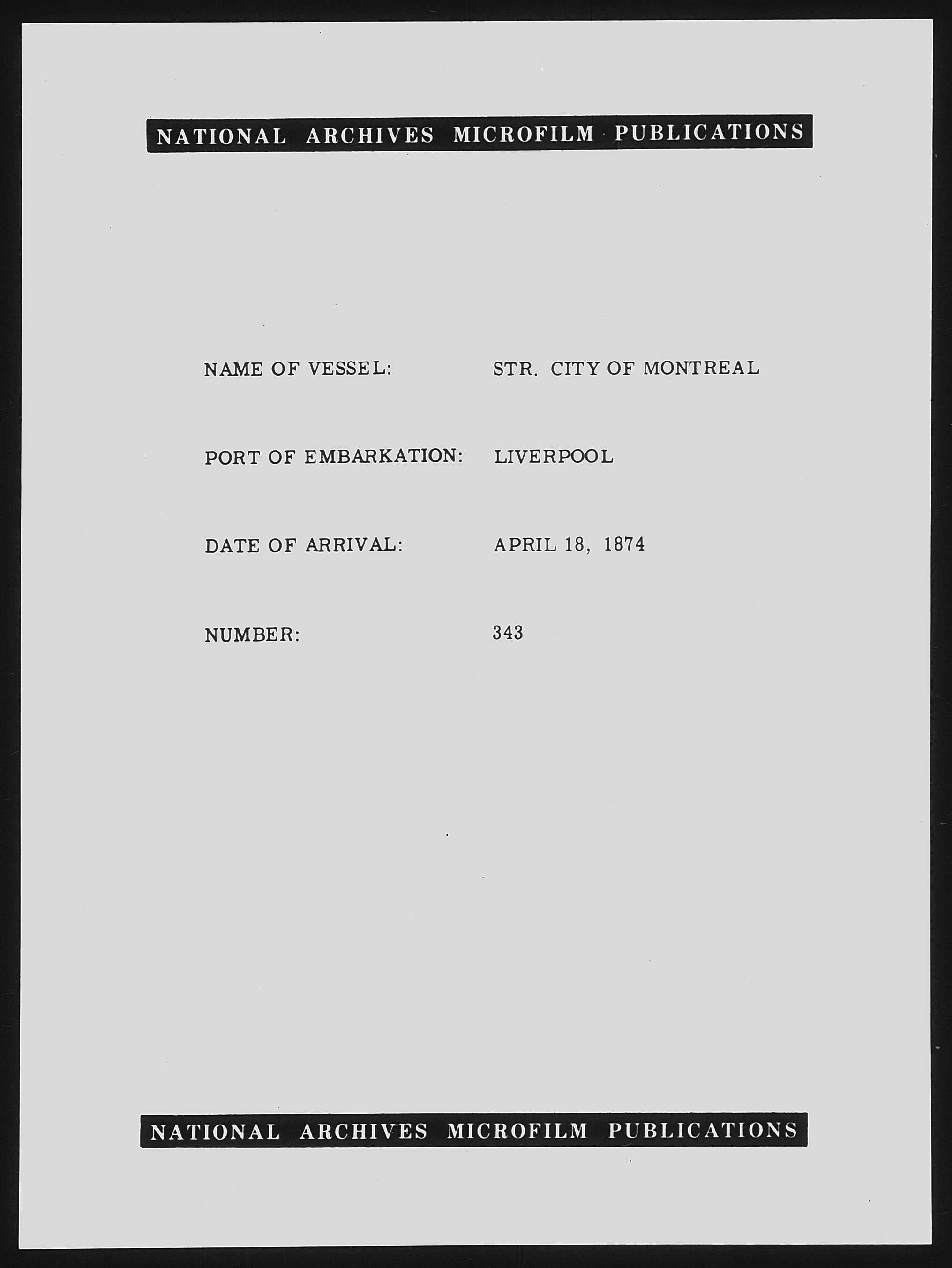 NATIONAL ARCHIVES MICROFILM PUBLICATIONS

NAME OF VESSEL: STR. CITY OF MONTREAL

PORT OF EMBARKATION: LIVERPOOL

DATE OF ARRIVAL: APRIL 18, 1874

NUMBER: 343

NATIONAL ARCHIVES MICROFILM PUBLICATIONS